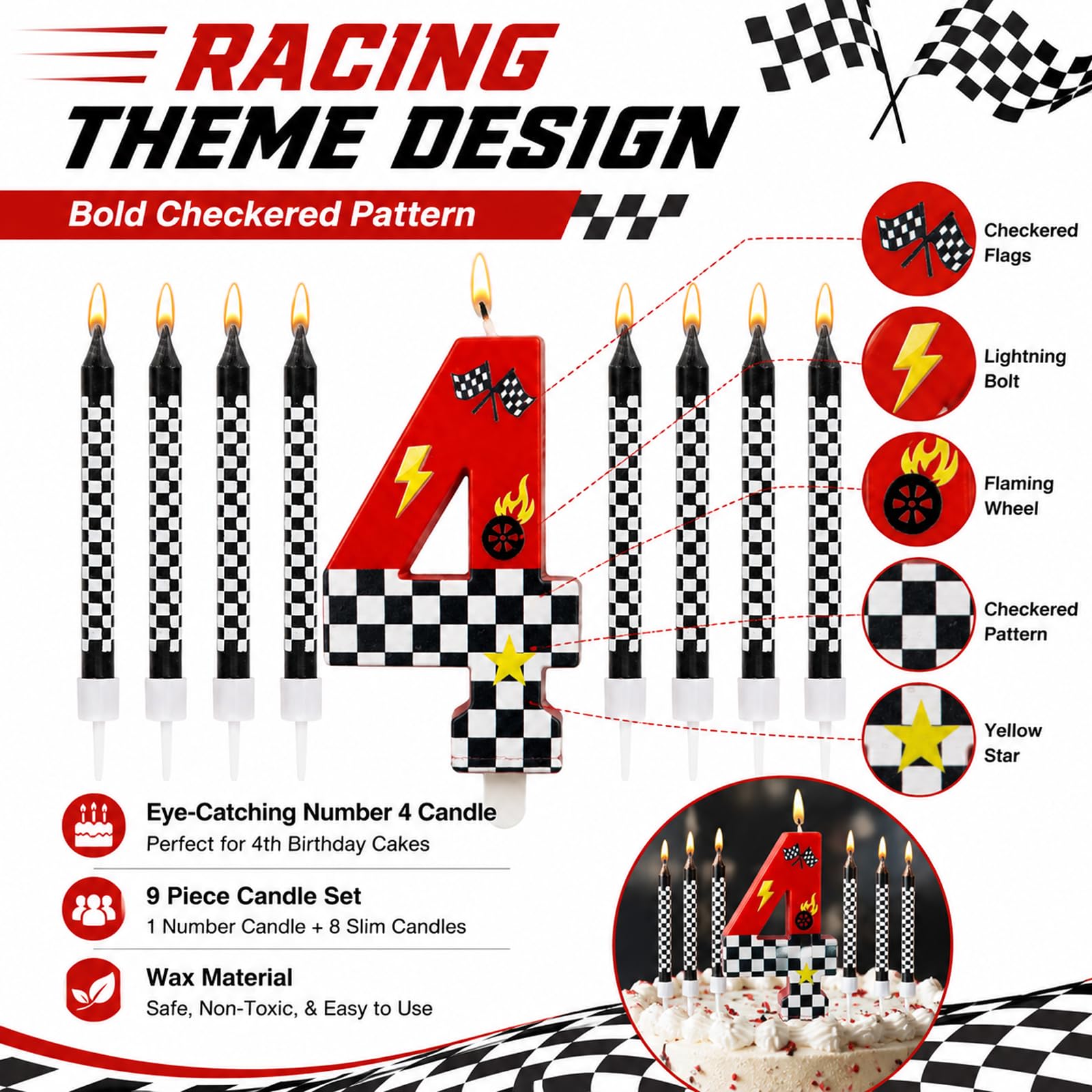 RACING THEME DESIGN

Bold Checkered Pattern

Checkered Flags

Lightning Bolt

Flaming Wheel

Checkered Pattern

Yellow Star

Eye-Catching Number 4 Candle
Perfect for 4th Birthday Cakes

9 Piece Candle Set
1 Number Candle + 8 Slim Candles

Wax Material
Safe, Non-Toxic, & Easy to Use